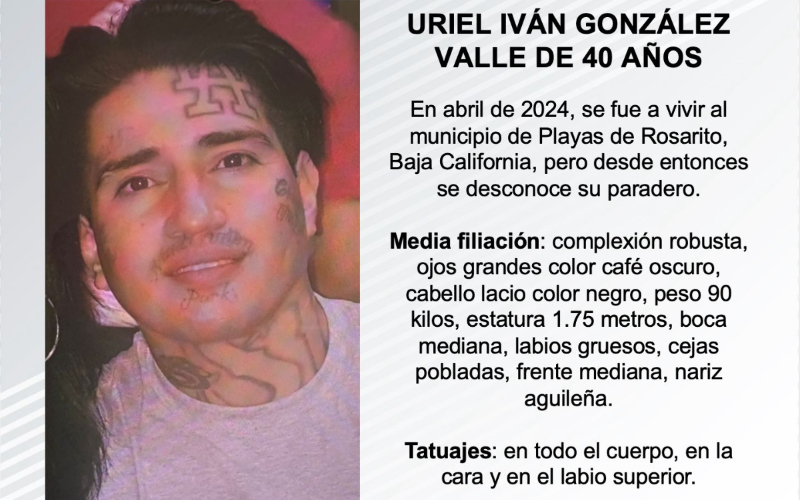 URIEL IVÁN GONZÁLEZ VALLE DE 40 AÑOS

En abril de 2024, se fue a vivir al municipio de Playas de Rosarito, Baja California, pero desde entonces se desconoce su paradero.

Media filiación: complexión robusta, ojos grandes color café oscuro, cabello lacio color negro, peso 90 kilos, estatura 1.75 metros, boca mediana, labios gruesos, cejas pobladas, frente mediana, nariz aguileña.

Tatuajes: en todo el cuerpo, en la cara y en el labio superior.